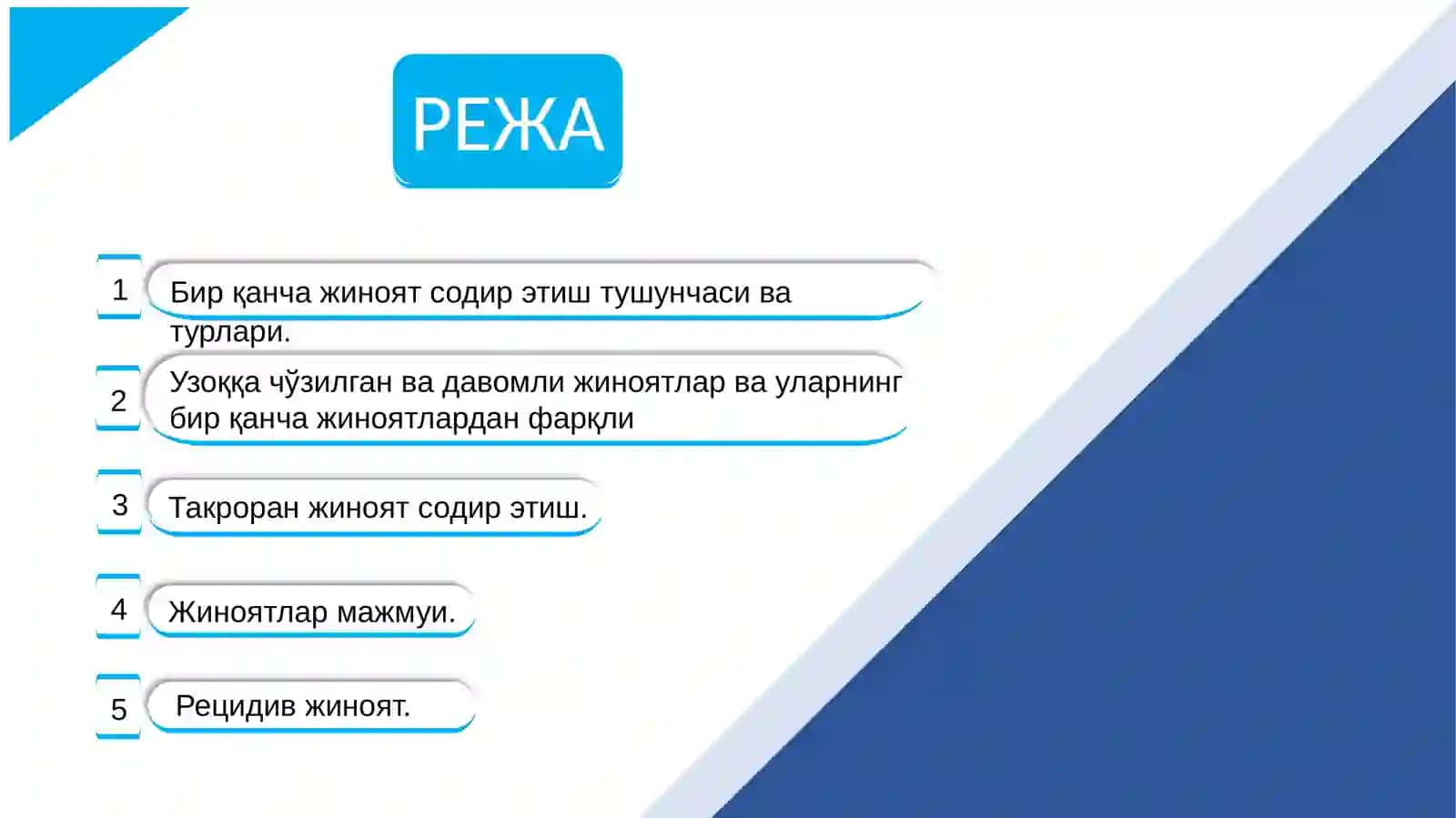 РЕЖА

1 Бир қанча жиноят содир этиш тушунчаси ва турлари.

2 Узоққа чўзилган ва давомли жиноятлар ва уларнинг бир қанча жиноятлардан фарқли

3 Такроран жиноят содир этиш.

4 Жиноятлар мажмуи.

5 Рецидив жиноят.